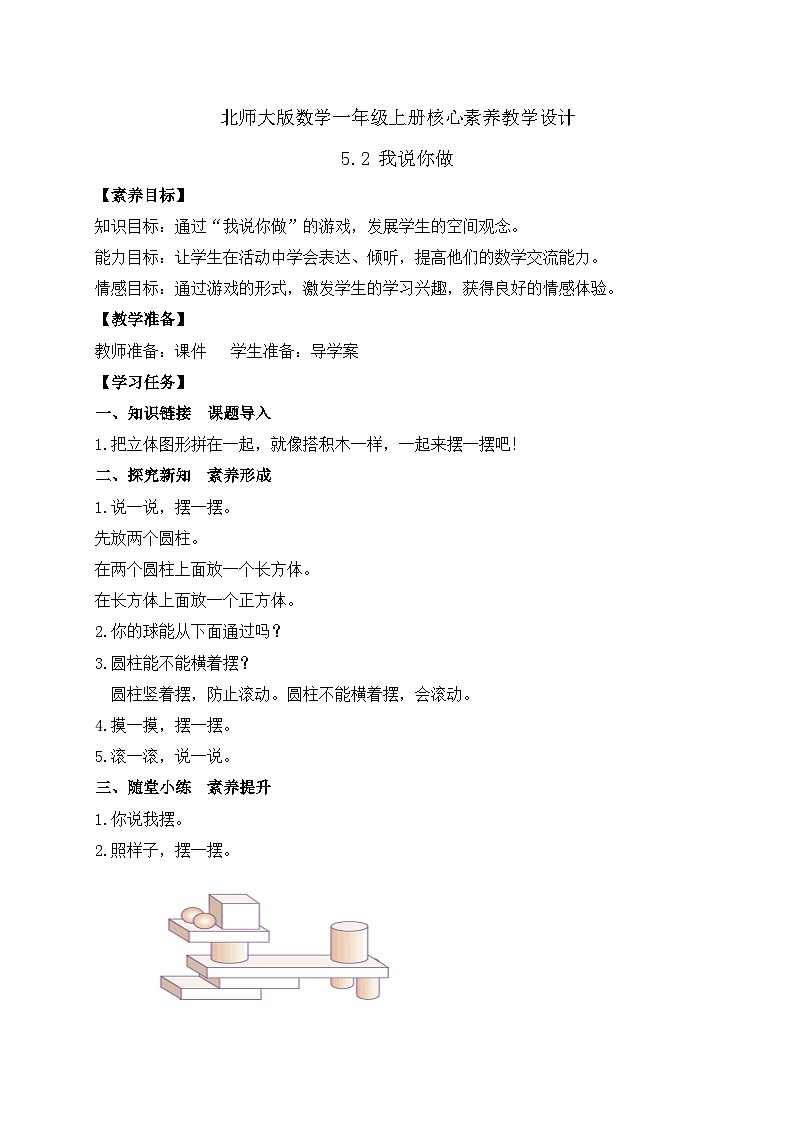 北师大版数学一年级上册核心素养教学设计

5.2 我说你做

【素养目标】

知识目标：通过“我说你做”的游戏，发展学生的空间观念。

能力目标：让学生在活动中学会表达、倾听，提高他们的数学交流能力。

情感目标：通过游戏的形式，激发学生的学习兴趣，获得良好的情感体验。

【教学准备】

教师准备：课件　学生准备：导学案

【学习任务】

一、知识链接　课题导入

1.把立体图形拼在一起，就像搭积木一样，一起来摆一摆吧!

二、探究新知　素养形成

1.说一说，摆一摆。

先放两个圆柱。

在两个圆柱上面放一个长方体。

在长方体上面放一个正方体。

2.你的球能从下面通过吗？

3.圆柱能不能横着摆？

圆柱竖着摆，防止滚动。圆柱不能横着摆，会滚动。

4.摸一摸，摆一摆。

5.滚一滚，说一说。

三、随堂小练　素养提升

1.你说我摆。

2.照样子，摆一摆。